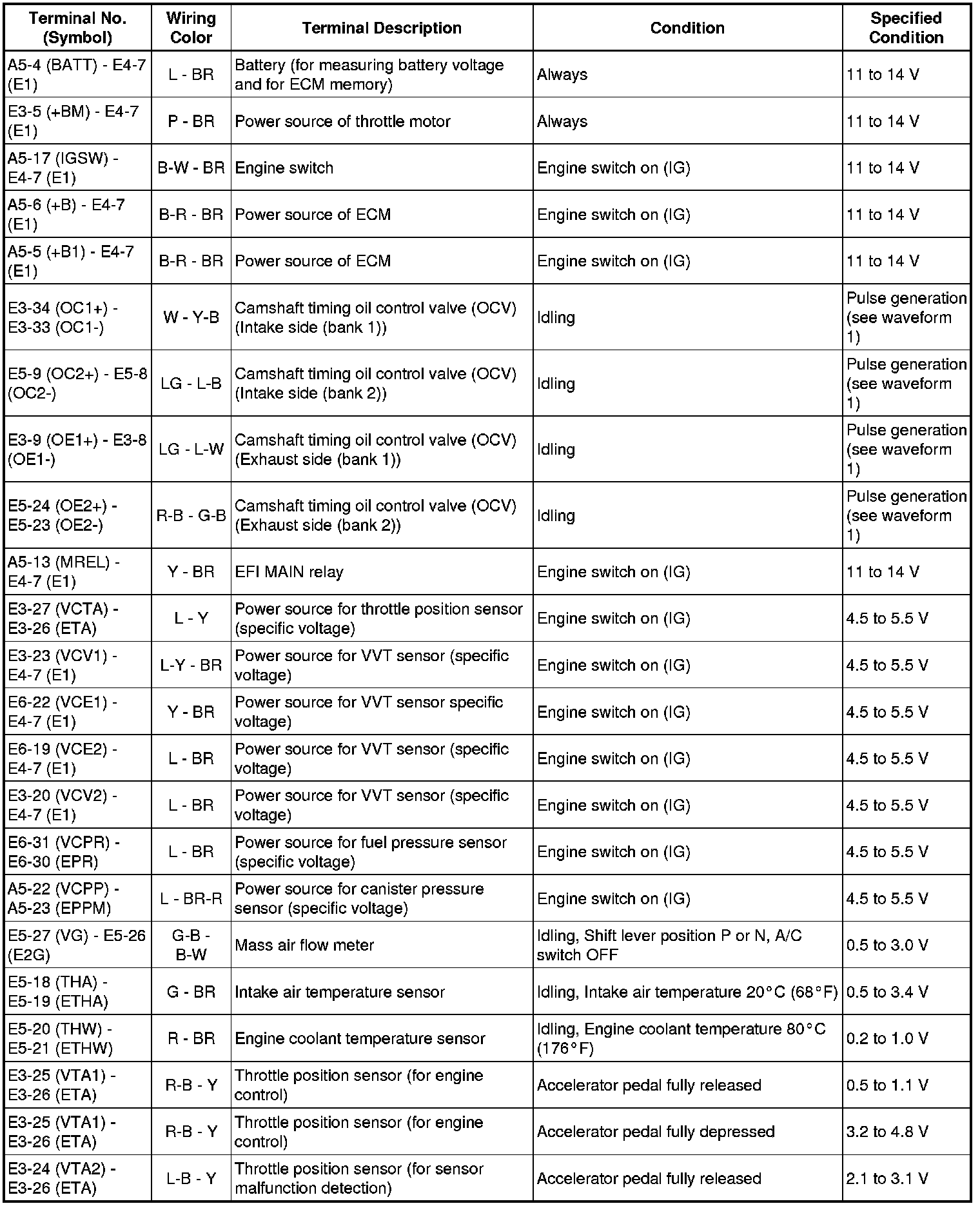 | Terminal No. (Symbol) | Wiring Color | Terminal Description | Condition | Specified Condition |
|---|---|---|---|---|
| A5-4 (BATT) - E4-7 (E1) | L - BR | Battery (for measuring battery voltage and for ECM memory) | Always | 11 to 14 V |
| E3-5 (+BM) - E4-7 (E1) | P - BR | Power source of throttle motor | Always | 11 to 14 V |
| A5-17 (IGSW) - E4-7 (E1) | B-W - BR | Engine switch | Engine switch on (IG) | 11 to 14 V |
| A5-6 (+B) - E4-7 (E1) | B-R - BR | Power source of ECM | Engine switch on (IG) | 11 to 14 V |
| A5-5 (+B1) - E4-7 (E1) | B-R - BR | Power source of ECM | Engine switch on (IG) | 11 to 14 V |
| E3-34 (OC1+) - E3-33 (OC1-) | W - Y-B | Camshaft timing oil control valve (OCV) (Intake side (bank 1)) | Idling | Pulse generation (see waveform 1) |
| E5-9 (OC2+) - E5-8 (OC2-) | LG - L-B | Camshaft timing oil control valve (OCV) (Intake side (bank 2)) | Idling | Pulse generation (see waveform 1) |
| E3-9 (OE1+) - E3-8 (OE1-) | LG - L-W | Camshaft timing oil control valve (OCV) (Exhaust side (bank 1)) | Idling | Pulse generation (see waveform 1) |
| E5-24 (OE2+) - E5-23 (OE2-) | R-B - G-B | Camshaft timing oil control valve (OCV) (Exhaust side (bank 2)) | Idling | Pulse generation (see waveform 1) |
| A5-13 (MREL) - E4-7 (E1) | Y - BR | EFI MAIN relay | Engine switch on (IG) | 11 to 14 V |
| E3-27 (VCTA) - E3-26 (ETA) | L - Y | Power source for throttle position sensor (specific voltage) | Engine switch on (IG) | 4.5 to 5.5 V |
| E3-23 (VCV1) - E4-7 (E1) | L-Y - BR | Power source for VVT sensor (specific voltage) | Engine switch on (IG) | 4.5 to 5.5 V |
| E6-22 (VCE1) - E4-7 (E1) | Y - BR | Power source for VVT sensor specific voltage) | Engine switch on (IG) | 4.5 to 5.5 V |
| E6-19 (VCE2) - E4-7 (E1) | L - BR | Power source for VVT sensor (specific voltage) | Engine switch on (IG) | 4.5 to 5.5 V |
| E3-20 (VCV2) - E4-7 (E1) | L - BR | Power source for VVT sensor (specific voltage) | Engine switch on (IG) | 4.5 to 5.5 V |
| E6-31 (VCPR) - E6-30 (EPR) | L - BR | Power source for fuel pressure sensor (specific voltage) | Engine switch on (IG) | 4.5 to 5.5 V |
| A5-22 (VCPP) - A5-23 (EPPM) | L - BR-R | Power source for canister pressure sensor (specific voltage) | Engine switch on (IG) | 4.5 to 5.5 V |
| E5-27 (VG) - E5-26 (E2G) | G-B - B-W | Mass air flow meter | Idling, Shift lever position P or N, A/C switch OFF | 0.5 to 3.0 V |
| E5-18 (THA) - E5-19 (ETHA) | G - BR | Intake air temperature sensor | Idling, Intake air temperature 20°C (68°F) | 0.5 to 3.4 V |
| E5-20 (THW) - E5-21 (ETHW) | R - BR | Engine coolant temperature sensor | Idling, Engine coolant temperature 80°C (176°F) | 0.2 to 1.0 V |
| E3-25 (VTA1) - E3-26 (ETA) | R-B - Y | Throttle position sensor (for engine control) | Accelerator pedal fully released | 0.5 to 1.1 V |
| E3-25 (VTA1) - E3-26 (ETA) | R-B - Y | Throttle position sensor (for engine control) | Accelerator pedal fully depressed | 3.2 to 4.8 V |
| E3-24 (VTA2) - E3-26 (ETA) | L-B - Y | Throttle position sensor (for sensor malfunction detection) | Accelerator pedal fully released | 2.1 to 3.1 V |